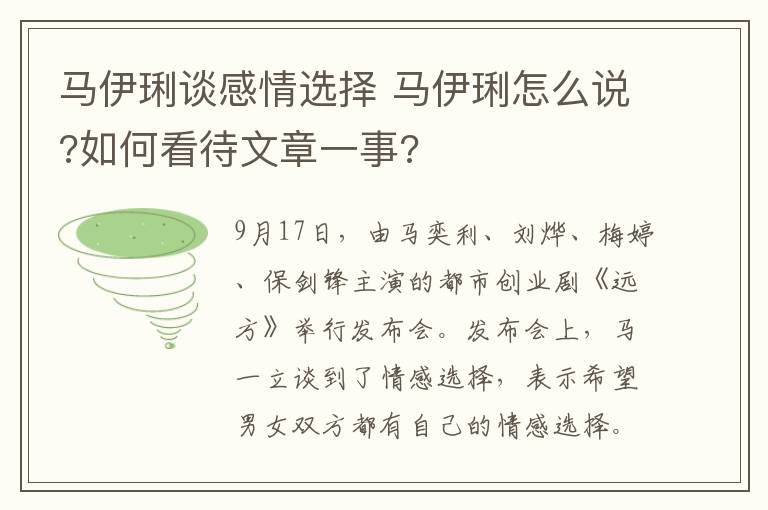 马伊琍谈感情选择 马伊琍怎么说?如何看待文章一事?

9月17日，由马奕利、刘烨、梅婷、保剑锋主演的都市创业剧《远方》举行发布会。发布会上，马一立谈到了情感选择，表示希望男女双方都有自己的情感选择。